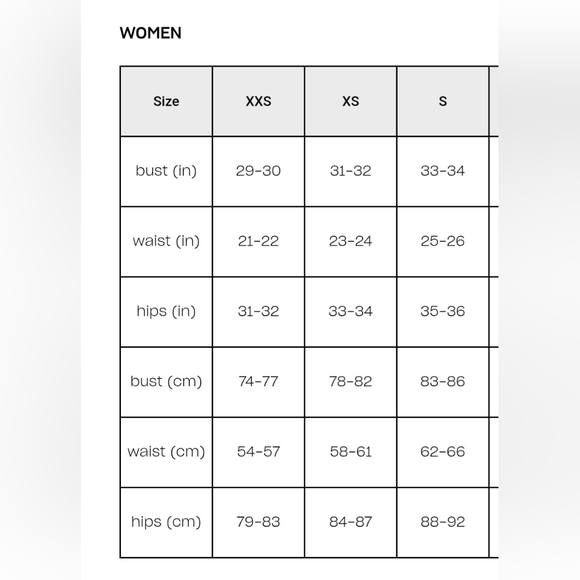 WOMEN

| Size | XXS | XS | S |
|---|---|---|---|
| bust (in) | 29-30 | 31-32 | 33-34 |
| waist (in) | 21-22 | 23-24 | 25-26 |
| hips (in) | 31-32 | 33-34 | 35-36 |
| bust (cm) | 74-77 | 78-82 | 83-86 |
| waist (cm) | 54-57 | 58-61 | 62-66 |
| hips (cm) | 79-83 | 84-87 | 88-92 |